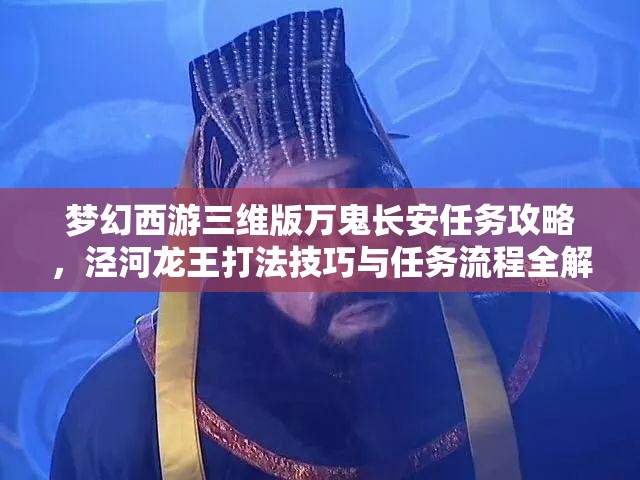 梦幻西游三维版万鬼长安任务攻略，泾河龙王打法技巧与任务流程全解